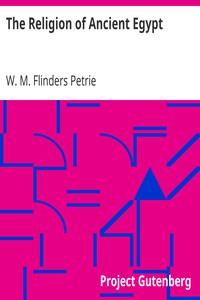 The Religion of Ancient Egypt

W. M. Flinders Petrie

Project Gutenberg